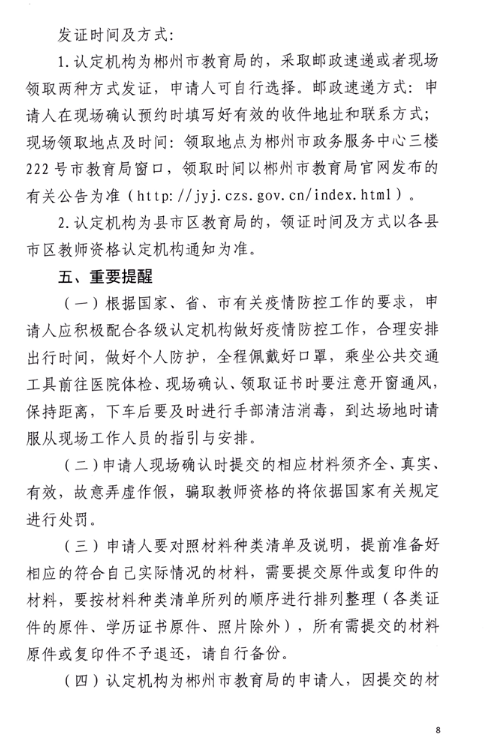 发证时间及方式：

1.认定机构为郴州市教育局的，采取邮政速递或者现场领取两种方式发证，申请人可自行选择。邮政速递方式：申请人在现场确认预约时填写好有效的收件地址和联系方式；现场领取地点及时间：领取地点为郴州市政务服务中心三楼222号市教育局窗口，领取时间以郴州市教育局官网发布的有关公告为准（http://jyj.czs.gov.cn/index.html）。

2.认定机构为县市区教育局的，领证时间及方式以各县市区教师资格认定机构通知为准。

五、重要提醒

（一）根据国家、省、市有关疫情防控工作的要求，申请人应积极配合各级认定机构做好疫情防控工作，合理安排出行时间，做好个人防护，全程佩戴好口罩，乘坐公共交通工具前往医院体检、现场确认、领取证书时要注意开窗通风，保持距离，下车后要及时进行手部清洁消毒，到达场地时请服从现场工作人员的指引与安排。

（二）申请人现场确认时提交的相应材料须齐全、真实、有效，故意弄虚作假，骗取教师资格的将依据国家有关规定进行处罚。

（三）申请人要对照材料种类清单及说明，提前准备好相应的符合自己实际情况的材料，需要提交原件或复印件的材料，要按材料种类清单所列的顺序进行排列整理（各类证件的原件、学历证书原件、照片除外），所有需提交的材料原件或复印件不予退还，请自行备份。

（四）认定机构为郴州市教育局的申请人，因提交的材

8